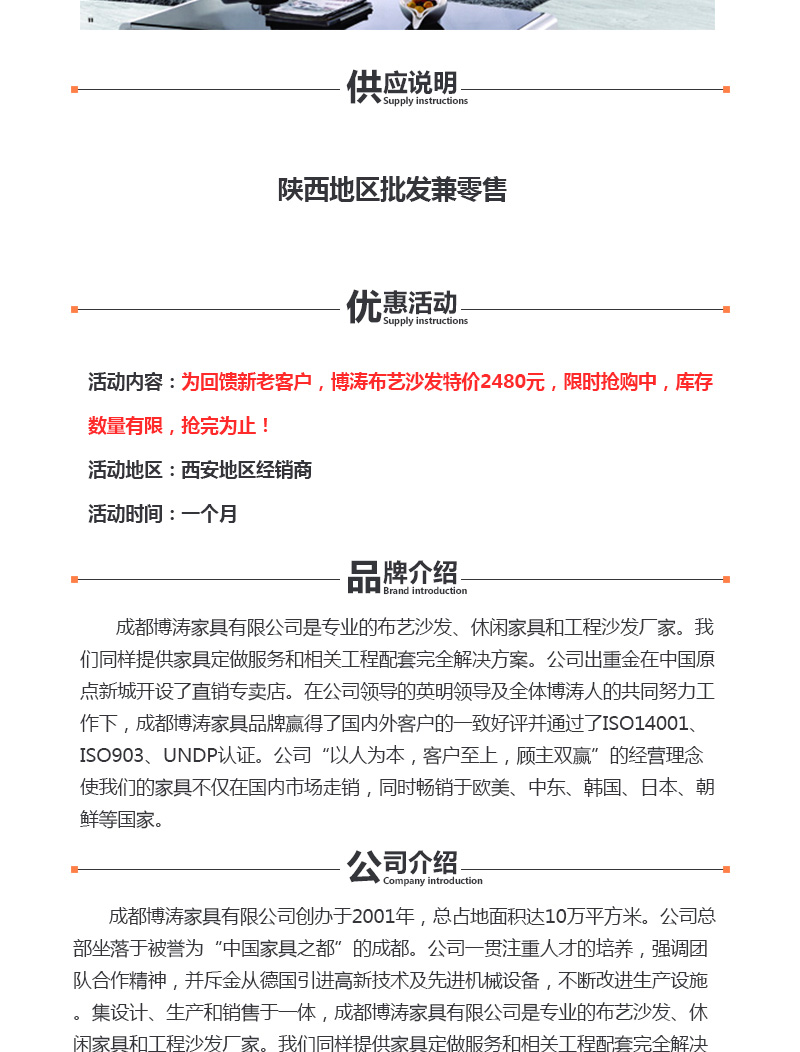 供应说明
Supply instructions

陕西地区批发兼零售

优惠活动
Supply instructions

活动内容：为回馈新老客户，博涛布艺沙发特价2480元，限时抢购中，库存数量有限，抢完为止！

活动地区：西安地区经销商

活动时间：一个月

品牌介绍
Brand introduction

成都博涛家具有限公司是专业的布艺沙发、休闲家具和工程沙发厂家。我们同样提供家具定做服务和相关工程配套完全解决方案。公司出重金在中国原点新城开设了直销专卖店。在公司领导的英明领导及全体博涛人的共同努力工作下，成都博涛家具品牌赢得了国内外客户的一致好评并通过了ISO14001、ISO903、UNDP认证。公司“以人为本，客户至上，顾主双赢”的经营理念使我们的家具不仅在国内市场走销，同时畅销于欧美、中东、韩国、日本、朝鲜等国家。

公司介绍
Company introduction

成都博涛家具有限公司创办于2001年，总占地面积达10万平方米。公司总部坐落于被誉为“中国家具之都”的成都。公司一贯注重人才的培养，强调团队合作精神，并斥金从德国引进高新技术及先进机械设备，不断改进生产设施。集设计、生产和销售于一体，成都博涛家具有限公司是专业的布艺沙发、休闲家具和工程沙发厂家。我们同样提供家具定做服务和相关工程配套完全解决